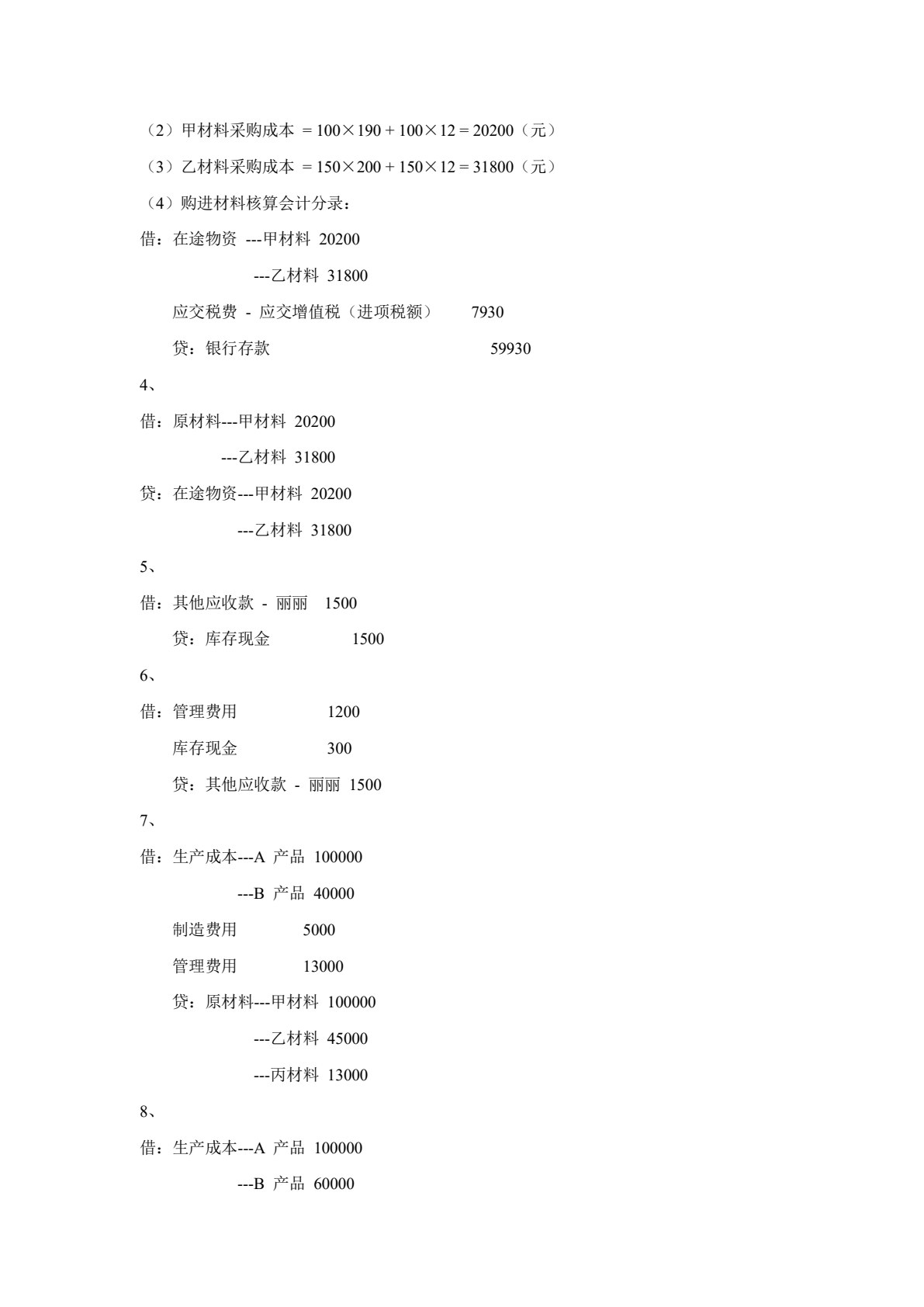 （2）甲材料采购成本 $= 100 \times 190 + 100 \times 12 = 20200$（元）

（3）乙材料采购成本 $= 150 \times 200 + 150 \times 12 = 31800$（元）

（4）购进材料核算会计分录：

借：在途物资 ---甲材料 20200

---乙材料 31800

应交税费 - 应交增值税（进项税额） 7930

贷：银行存款 59930

4、

借：原材料---甲材料 20200

---乙材料 31800

贷：在途物资---甲材料 20200

---乙材料 31800

5、

借：其他应收款 - 丽丽 1500

贷：库存现金 1500

6、

借：管理费用 1200

库存现金 300

贷：其他应收款 - 丽丽 1500

7、

借：生产成本---A 产品 100000

---B 产品 40000

制造费用 5000

管理费用 13000

贷：原材料---甲材料 100000

---乙材料 45000

---丙材料 13000

8、

借：生产成本---A 产品 100000

---B 产品 60000